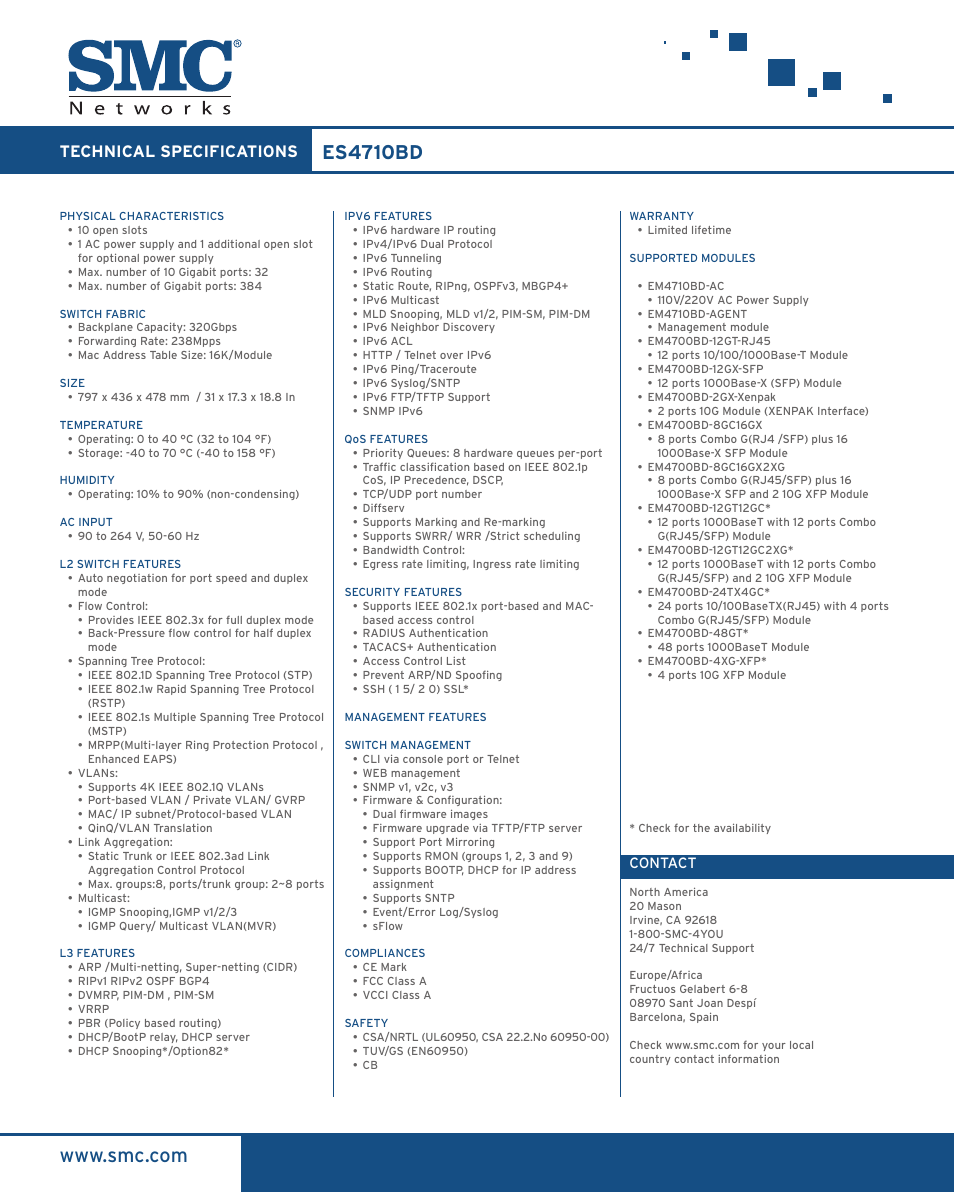 SMC®
Networks

TECHNICAL SPECIFICATIONS ES4710BD

PHYSICAL CHARACTERISTICS
• 10 open slots
• 1 AC power supply and 1 additional open slot for optional power supply
• Max. number of 10 Gigabit ports: 32
• Max. number of Gigabit ports: 384

SWITCH FABRIC
• Backplane Capacity: 320Gbps
• Forwarding Rate: 238Mpps
• Mac Address Table Size: 16K/Module

SIZE
• 797 x 436 x 478 mm / 31 x 17.3 x 18.8 In

TEMPERATURE
• Operating: 0 to 40 °C (32 to 104 °F)
• Storage: -40 to 70 °C (-40 to 158 °F)

HUMIDITY
• Operating: 10% to 90% (non-condensing)

AC INPUT
• 90 to 264 V, 50-60 Hz

L2 SWITCH FEATURES
• Auto negotiation for port speed and duplex mode
• Flow Control:
• Provides IEEE 802.3x for full duplex mode
• Back-Pressure flow control for half duplex mode
• Spanning Tree Protocol:
• IEEE 802.1D Spanning Tree Protocol (STP)
• IEEE 802.1w Rapid Spanning Tree Protocol (RSTP)
• IEEE 802.1s Multiple Spanning Tree Protocol (MSTP)
• MRPP(Multi-layer Ring Protection Protocol , Enhanced EAPS)
• VLANs:
• Supports 4K IEEE 802.1Q VLANs
• Port-based VLAN / Private VLAN/ GVRP
• MAC/ IP subnet/Protocol-based VLAN
• QinQ/VLAN Translation
• Link Aggregation:
• Static Trunk or IEEE 802.3ad Link Aggregation Control Protocol
• Max. groups:8, ports/trunk group: 2~8 ports
• Multicast:
• IGMP Snooping,IGMP v1/2/3
• IGMP Query/ Multicast VLAN(MVR)

L3 FEATURES
• ARP /Multi-netting, Super-netting (CIDR)
• RIPv1 RIPv2 OSPF BGP4
• DVMRP, PIM-DM , PIM-SM
• VRRP
• PBR (Policy based routing)
• DHCP/BootP relay, DHCP server
• DHCP Snooping*/Option82*

IPV6 FEATURES
• IPv6 hardware IP routing
• IPv4/IPv6 Dual Protocol
• IPv6 Tunneling
• IPv6 Routing
• Static Route, RIPng, OSPFv3, MBGP4+
• IPv6 Multicast
• MLD Snooping, MLD v1/2, PIM-SM, PIM-DM
• IPv6 Neighbor Discovery
• IPv6 ACL
• HTTP / Telnet over IPv6
• IPv6 Ping/Traceroute
• IPv6 Syslog/SNTP
• IPv6 FTP/TFTP Support
• SNMP IPv6

QoS FEATURES
• Priority Queues: 8 hardware queues per-port
• Traffic classification based on IEEE 802.1p CoS, IP Precedence, DSCP,
• TCP/UDP port number
• Diffserv
• Supports Marking and Re-marking
• Supports SWRR/ WRR /Strict scheduling
• Bandwidth Control:
• Egress rate limiting, Ingress rate limiting

SECURITY FEATURES
• Supports IEEE 802.1x port-based and MAC-based access control
• RADIUS Authentication
• TACACS+ Authentication
• Access Control List
• Prevent ARP/ND Spoofing
• SSH ( 1 5/ 2 0) SSL*

MANAGEMENT FEATURES

SWITCH MANAGEMENT
• CLI via console port or Telnet
• WEB management
• SNMP v1, v2c, v3
• Firmware & Configuration:
• Dual firmware images
• Firmware upgrade via TFTP/FTP server
• Support Port Mirroring
• Supports RMON (groups 1, 2, 3 and 9)
• Supports BOOTP, DHCP for IP address assignment
• Supports SNTP
• Event/Error Log/Syslog
• sFlow

COMPLIANCES
• CE Mark
• FCC Class A
• VCCI Class A

SAFETY
• CSA/NRTL (UL60950, CSA 22.2.No 60950-00)
• TUV/GS (EN60950)
• CB

WARRANTY
• Limited lifetime

SUPPORTED MODULES

• EM4710BD-AC
• 110V/220V AC Power Supply
• EM4710BD-AGENT
• Management module
• EM4700BD-12GT-RJ45
• 12 ports 10/100/1000Base-T Module
• EM4700BD-12GX-SFP
• 12 ports 1000Base-X (SFP) Module
• EM4700BD-2GX-Xenpak
• 2 ports 10G Module (XENPAK Interface)
• EM4700BD-8GC16GX
• 8 ports Combo G(RJ4 /SFP) plus 16 1000Base-X SFP Module
• EM4700BD-8GC16GX2XG
• 8 ports Combo G(RJ45/SFP) plus 16 1000Base-X SFP and 2 10G XFP Module
• EM4700BD-12GT12GC*
• 12 ports 1000BaseT with 12 ports Combo G(RJ45/SFP) Module
• EM4700BD-12GT12GC2XG*
• 12 ports 1000BaseT with 12 ports Combo G(RJ45/SFP) and 2 10G XFP Module
• EM4700BD-24TX4GC*
• 24 ports 10/100BaseTX(RJ45) with 4 ports Combo G(RJ45/SFP) Module
• EM4700BD-48GT*
• 48 ports 1000BaseT Module
• EM4700BD-4XG-XFP*
• 4 ports 10G XFP Module

* Check for the availability

CONTACT

North America
20 Mason
Irvine, CA 92618
1-800-SMC-4YOU
24/7 Technical Support

Europe/Africa
Fructuos Gelabert 6-8
08970 Sant Joan Despí
Barcelona, Spain

Check www.smc.com for your local country contact information

www.smc.com